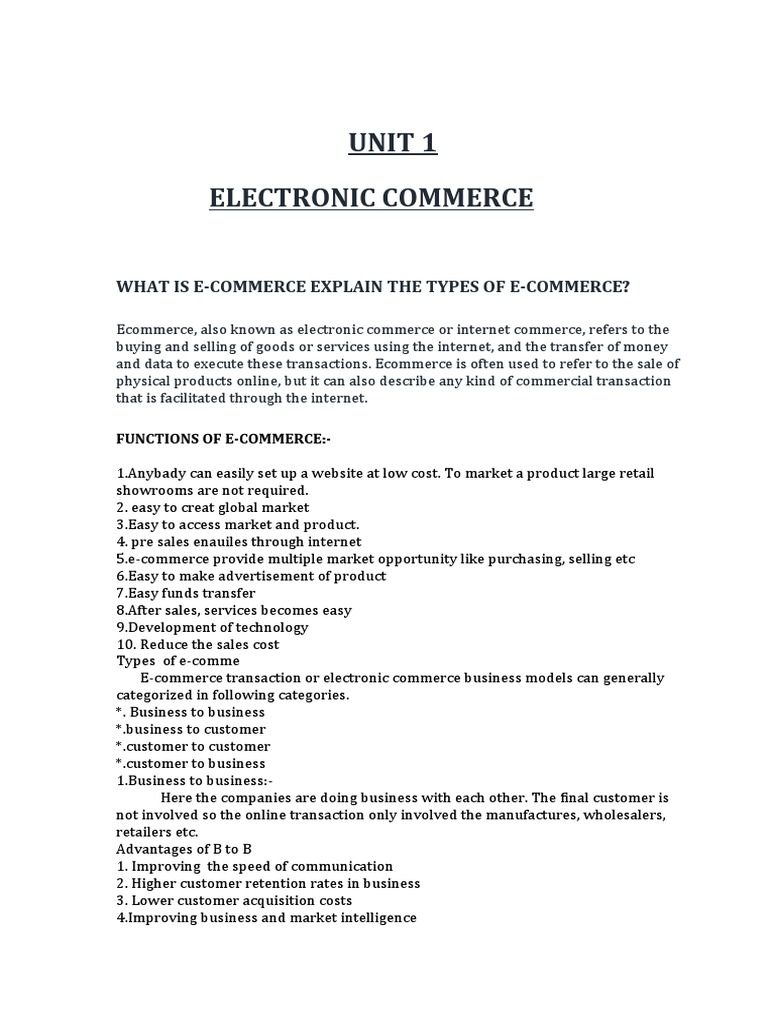 UNIT 1

ELECTRONIC COMMERCE

WHAT IS E-COMMERCE EXPLAIN THE TYPES OF E-COMMERCE?

Ecommerce, also known as electronic commerce or internet commerce, refers to the buying and selling of goods or services using the internet, and the transfer of money and data to execute these transactions. Ecommerce is often used to refer to the sale of physical products online, but it can also describe any kind of commercial transaction that is facilitated through the internet.

FUNCTIONS OF E-COMMERCE:-

1.Anybady can easily set up a website at low cost. To market a product large retail showrooms are not required.
2. easy to creat global market
3.Easy to access market and product.
4. pre sales enauiles through internet
5.e-commerce provide multiple market opportunity like purchasing, selling etc
6.Easy to make advertisement of product
7.Easy funds transfer
8.After sales, services becomes easy
9.Development of technology
10. Reduce the sales cost
Types of e-comme
E-commerce transaction or electronic commerce business models can generally categorized in following categories.
*. Business to business
*.business to customer
*.customer to customer
*.customer to business
1.Business to business:-
Here the companies are doing business with each other. The final customer is not involved so the online transaction only involved the manufactures, wholesalers, retailers etc.
Advantages of B to B
1. Improving the speed of communication
2. Higher customer retention rates in business
3. Lower customer acquisition costs
4.Improving business and market intelligence